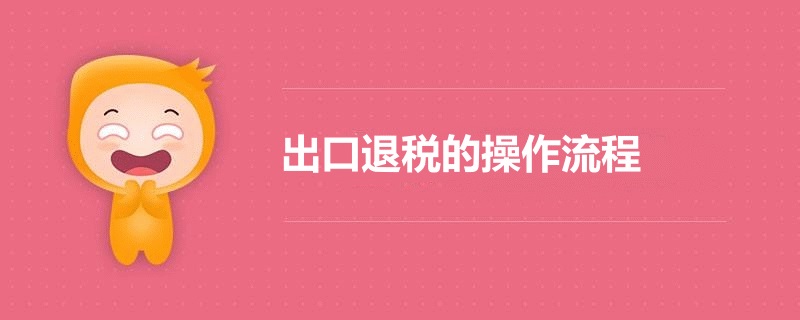 出口退税的操作流程